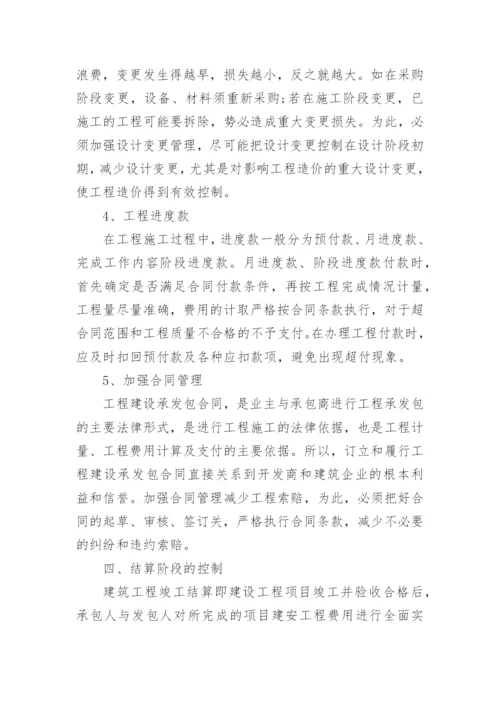 浪费，变更发生得越早，损失越小，反之就越大。如在采购阶段变更，设备、材料须重新采购;若在施工阶段变更，已施工的工程可能要拆除，势必造成重大变更损失。为此，必须加强设计变更管理，尽可能把设计变更控制在设计阶段初期，减少设计变更，尤其是对影响工程造价的重大设计变更，使工程造价得到有效控制。

4、工程进度款

在工程施工过程中，进度款一般分为预付款、月进度款、完成工作内容阶段进度款。月进度款、阶段进度款付款时，首先确定是否满足合同付款条件，再按工程完成情况计量，工程量尽量准确，费用的计取严格按合同条款执行，对于超合同范围和工程质量不合格的不予支付。在办理工程付款时，应及时扣回预付款及各种应扣款项，避免出现超付现象。

5、加强合同管理

工程建设承发包合同，是业主与承包商进行工程承发包的主要法律形式，是进行工程施工的法律依据，也是工程计量、工程费用计算及支付的主要依据。所以，订立和履行工程建设承发包合同直接关系到开发商和建筑企业的根本利益和信誉。加强合同管理减少工程索赔，为此，必须把好合同的起草、审核、签订关，严格执行合同条款，减少不必要的纠纷和违约索赔。

四、结算阶段的控制

建筑工程竣工结算即建设工程项目竣工并验收合格后，承包人与发包人对所完成的项目建安工程费用进行全面实